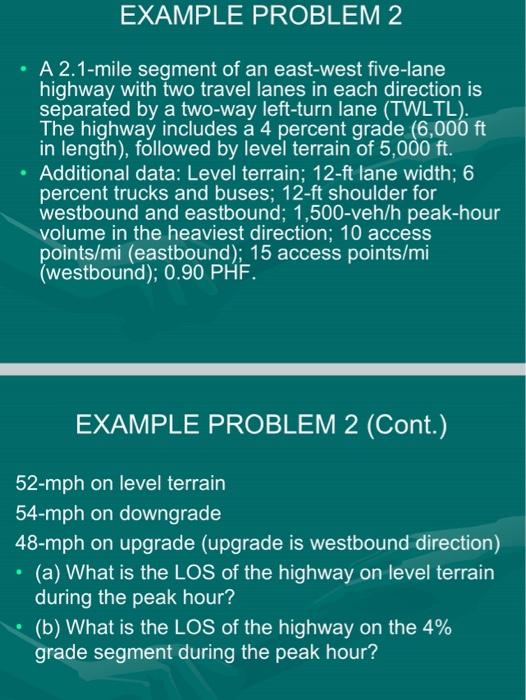 EXAMPLE PROBLEM 2

• A 2.1-mile segment of an east-west five-lane highway with two travel lanes in each direction is separated by a two-way left-turn lane (TWLTL). The highway includes a 4 percent grade (6,000 ft in length), followed by level terrain of 5,000 ft.

• Additional data: Level terrain; 12-ft lane width; 6 percent trucks and buses; 12-ft shoulder for westbound and eastbound; 1,500-veh/h peak-hour volume in the heaviest direction; 10 access points/mi (eastbound); 15 access points/mi (westbound); 0.90 PHF.

EXAMPLE PROBLEM 2 (Cont.)

52-mph on level terrain

54-mph on downgrade

48-mph on upgrade (upgrade is westbound direction)

• (a) What is the LOS of the highway on level terrain during the peak hour?

• (b) What is the LOS of the highway on the 4% grade segment during the peak hour?